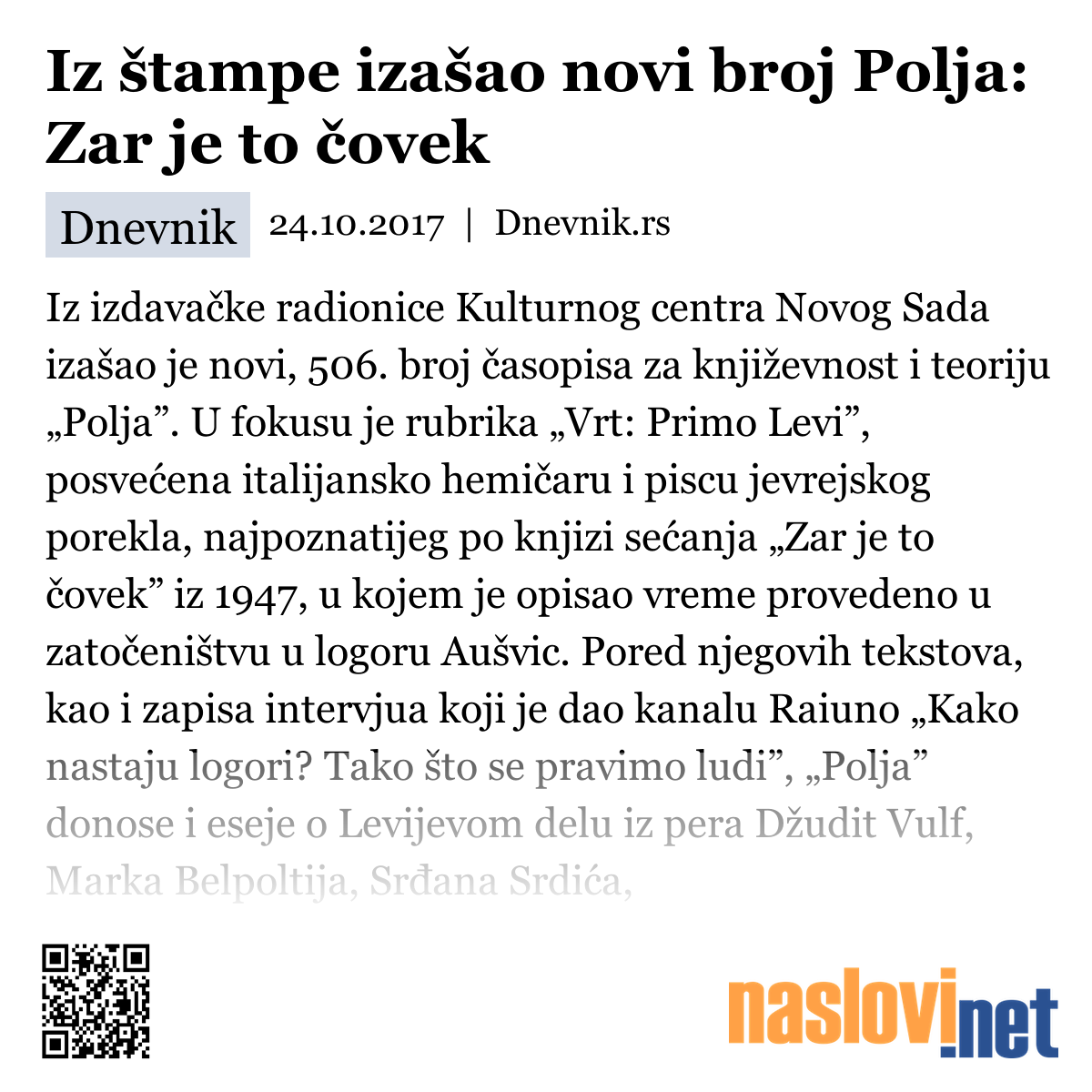 Iz štampe izašao novi broj Polja: Zar je to čovek

Dnevnik 24.10.2017 | Dnevnik.rs

Iz izdavačke radionice Kulturnog centra Novog Sada izašao je novi, 506. broj časopisa za književnost i teoriju „Polja”. U fokusu je rubrika „Vrt: Primo Levi”, posvećena italijansko hemičaru i piscu jevrejskog porekla, najpoznatijeg po knjizi sećanja „Zar je to čovek” iz 1947, u kojem je opisao vreme provedeno u zatočeništvu u logoru Aušvic. Pored njegovih tekstova, kao i zapisa intervjua koji je dao kanalu Raiuno „Kako nastaju logori? Tako što se pravimo ludi”, „Polja” donose i eseje o Levijevom delu iz pera Džudit Vulf, Marka Belpoltija, Srđana Srdića,

naslovi.net